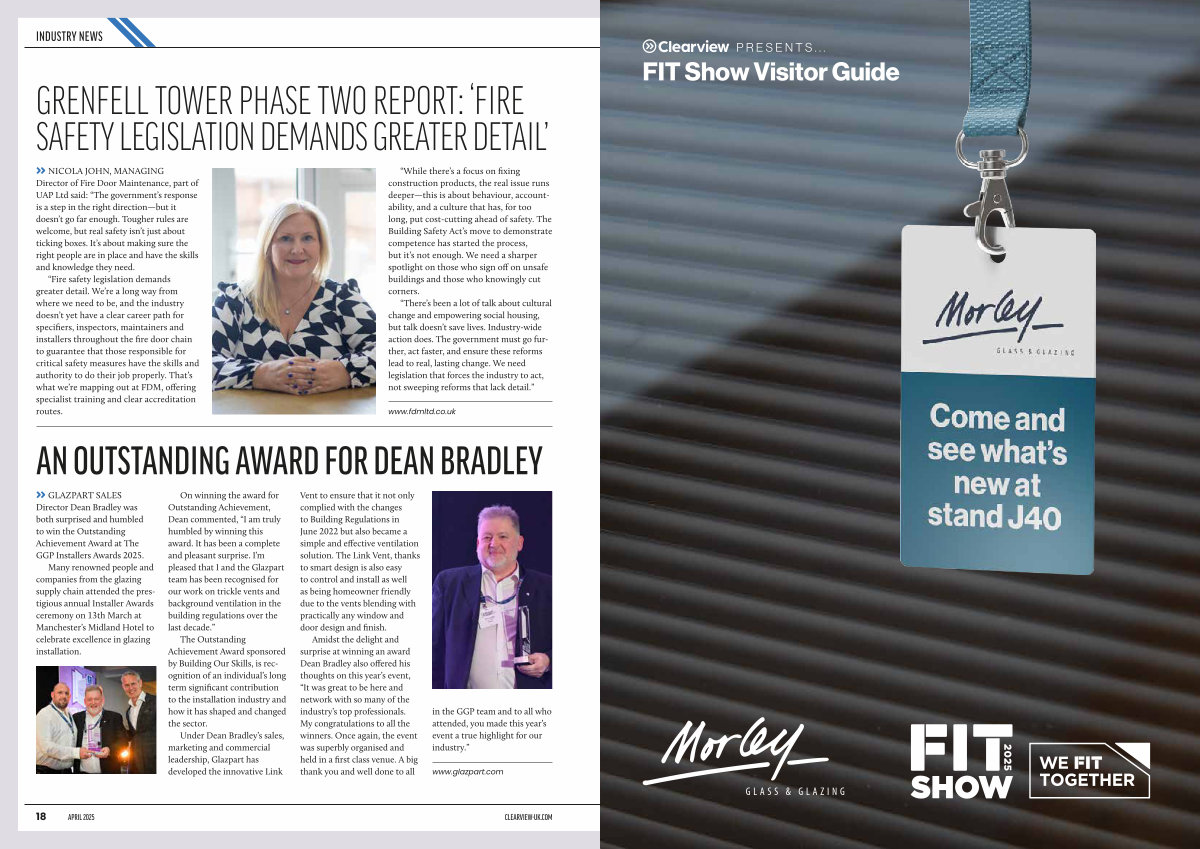 INDUSTRY NEWS

GRENFELL TOWER PHASE TWO REPORT: 'FIRE SAFETY LEGISLATION DEMANDS GREATER DETAIL'

» NICOLA JOHN, MANAGING Director of Fire Door Maintenance, part of UAP Ltd said: "The government's response is a step in the right direction—but it doesn't go far enough. Tougher rules are welcome, but real safety isn't just about ticking boxes. It's about making sure the right people are in place and have the skills and knowledge they need.

"Fire safety legislation demands greater detail. We're a long way from where we need to be, and the industry doesn't yet have a clear career path for specifiers, inspectors, maintainers and installers throughout the fire door chain to guarantee that those responsible for critical safety measures have the skills and authority to do their job properly. That's what we're mapping out at FDM, offering specialist training and clear accreditation routes.

"While there's a focus on fixing construction products, the real issue runs deeper—this is about behaviour, accountability, and a culture that has, for too long, put cost-cutting ahead of safety. The Building Safety Act's move to demonstrate competence has started the process, but it's not enough. We need a sharper spotlight on those who sign off on unsafe buildings and those who knowingly cut corners.

"There's been a lot of talk about cultural change and empowering social housing, but talk doesn't save lives. Industry-wide action does. The government must go further, act faster, and ensure these reforms lead to real, lasting change. We need legislation that forces the industry to act, not sweeping reforms that lack detail."

www.fdmltd.co.uk

AN OUTSTANDING AWARD FOR DEAN BRADLEY

» GLAZPART SALES Director Dean Bradley was both surprised and humbled to win the Outstanding Achievement Award at The GGP Installers Awards 2025.

Many renowned people and companies from the glazing supply chain attended the prestigious annual Installer Awards ceremony on 13th March at Manchester's Midland Hotel to celebrate excellence in glazing installation.

On winning the award for Outstanding Achievement, Dean commented, "I am truly humbled by winning this award. It has been a complete and pleasant surprise. I'm pleased that I and the Glazpart team has been recognised for our work on trickle vents and background ventilation in the building regulations over the last decade."

The Outstanding Achievement Award sponsored by Building Our Skills, is recognition of an individual's long term significant contribution to the installation industry and how it has shaped and changed the sector.

Under Dean Bradley's sales, marketing and commercial leadership, Glazpart has developed the innovative Link Vent to ensure that it not only complied with the changes to Building Regulations in June 2022 but also became a simple and effective ventilation solution. The Link Vent, thanks to smart design is also easy to control and install as well as being homeowner friendly due to the vents blending with practically any window and door design and finish.

Amidst the delight and surprise at winning an award Dean Bradley also offered his thoughts on this year's event, "It was great to be here and network with so many of the industry's top professionals. My congratulations to all the winners. Once again, the event was superbly organised and held in a first class venue. A big thank you and well done to all in the GGP team and to all who attended, you made this year's event a true highlight for our industry."

www.glazpart.com

18 APRIL 2025 CLEARVIEW-UK.COM

Clearview PRESENTS...
FIT Show Visitor Guide

Morley
GLASS & GLAZING

Come and see what's new at stand J40

Morley
GLASS & GLAZING

FIT SHOW 2025
WE FIT TOGETHER